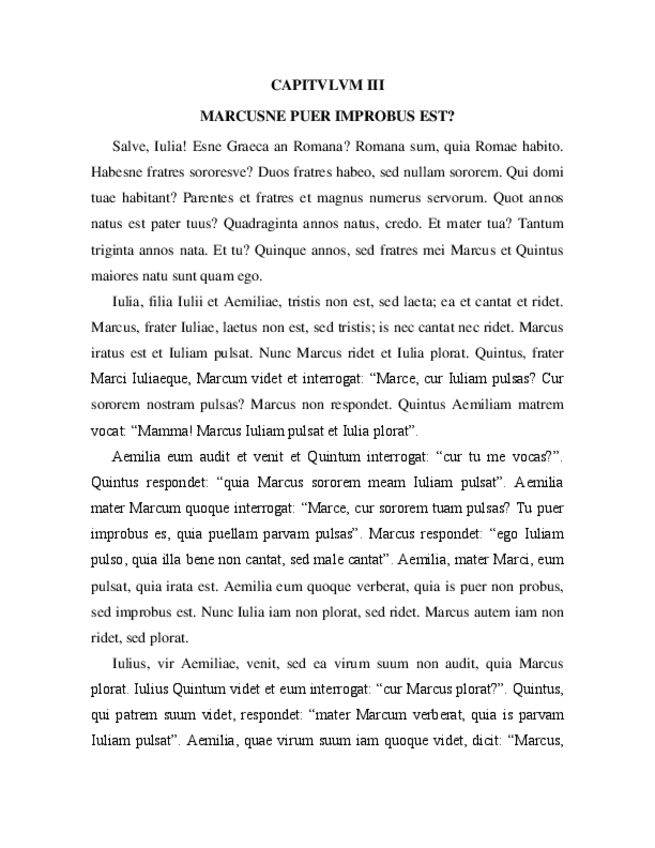 CAPITVLVM III

MARCUSNE PUER IMPROBUS EST?

Salve, Iulia! Esne Graeca an Romana? Romana sum, quia Romae habito. Habesne fratres sororesve? Duos fratres habeo, sed nullam sororem. Qui domi tuae habitant? Parentes et fratres et magnus numerus servorum. Quot annos natus est pater tuus? Quadraginta annos natus, credo. Et mater tua? Tantum triginta annos nata. Et tu? Quinque annos, sed fratres mei Marcus et Quintus maiores natu sunt quam ego.

Iulia, filia Iulii et Aemiliae, tristis non est, sed laeta; ea et cantat et ridet. Marcus, frater Iuliae, laetus non est, sed tristis; is nec cantat nec ridet. Marcus iratus est et Iuliam pulsat. Nunc Marcus ridet et Iulia plorat. Quintus, frater Marci Iuliaeque, Marcum videt et interrogat: “Marce, cur Iuliam pulsas? Cur sororem nostram pulsas? Marcus non respondet. Quintus Aemiliam matrem vocat: “Mamma! Marcus Iuliam pulsat et Iulia plorat”.

Aemilia eum audit et venit et Quintum interrogat: “cur tu me vocas?”. Quintus respondet: “quia Marcus sororem meam Iuliam pulsat”. Aemilia mater Marcum quoque interrogat: “Marce, cur sororem tuam pulsas? Tu puer improbus es, quia puellam parvam pulsas”. Marcus respondet: “ego Iuliam pulso, quia illa bene non cantat, sed male cantat”. Aemilia, mater Marci, eum pulsat, quia irata est. Aemilia eum quoque verberat, quia is puer non probus, sed improbus est. Nunc Iulia iam non plorat, sed ridet. Marcus autem iam non ridet, sed plorat.

Iulius, vir Aemiliae, venit, sed ea virum suum non audit, quia Marcus plorat. Iulius Quintum videt et eum interrogat: “cur Marcus plorat?”. Quintus, qui patrem suum videt, respondet: “mater Marcum verberat, quia is parvam Iuliam pulsat”. Aemilia, quae virum suum iam quoque videt, dicit: “Marcus,